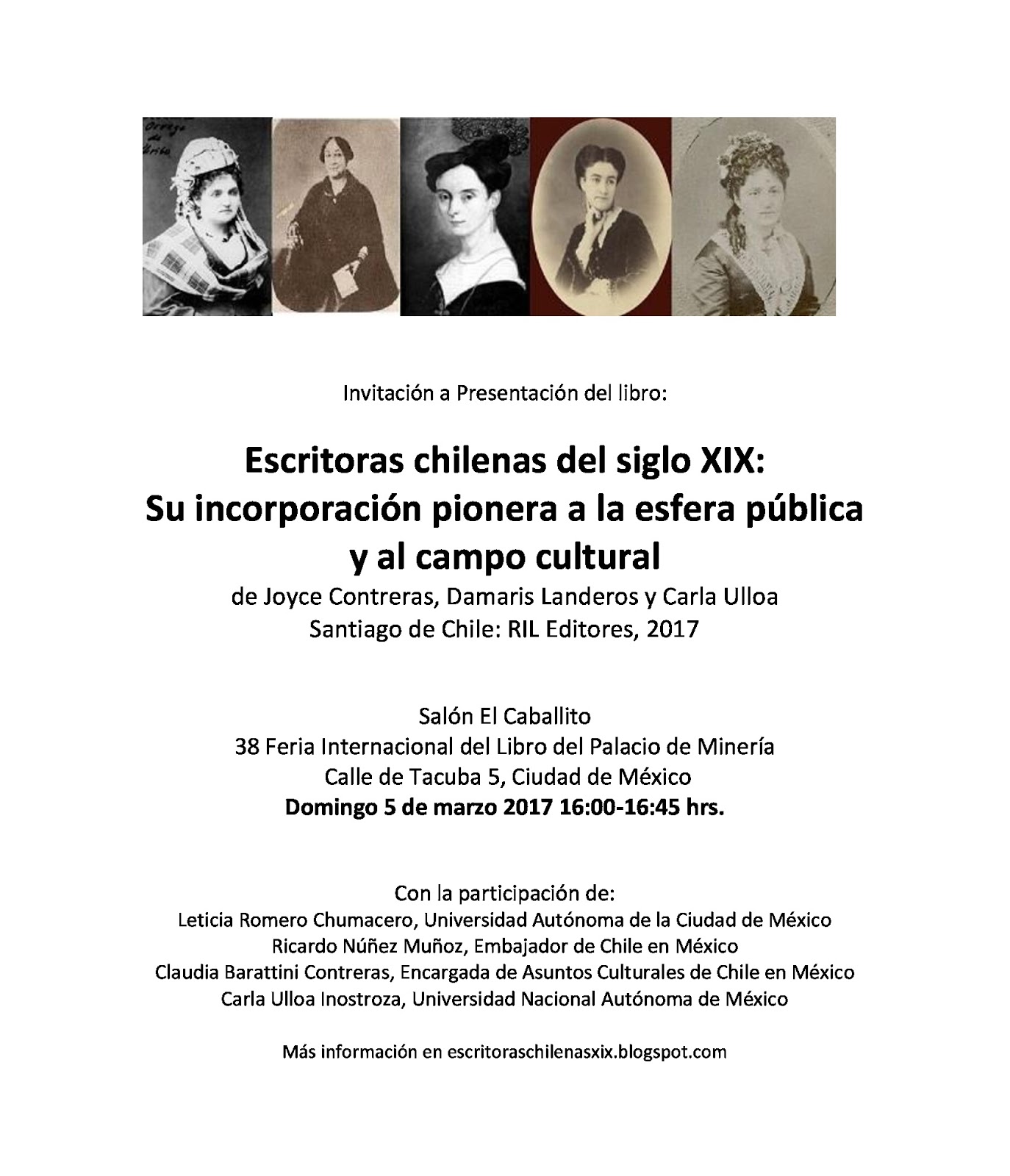 Orrego de Uribe

Invitación a Presentación del libro:

Escritoras chilenas del siglo XIX:
Su incorporación pionera a la esfera pública y al campo cultural
de Joyce Contreras, Damaris Landeros y Carla Ulloa
Santiago de Chile: RIL Editores, 2017

Salón El Caballito
38 Feria Internacional del Libro del Palacio de Minería
Calle de Tacuba 5, Ciudad de México
Domingo 5 de marzo 2017 16:00-16:45 hrs.

Con la participación de:
Leticia Romero Chumacero, Universidad Autónoma de la Ciudad de México
Ricardo Núñez Muñoz, Embajador de Chile en México
Claudia Barattini Contreras, Encargada de Asuntos Culturales de Chile en México
Carla Ulloa Inostroza, Universidad Nacional Autónoma de México

Más información en escritoraschilenasxix.blogspot.com